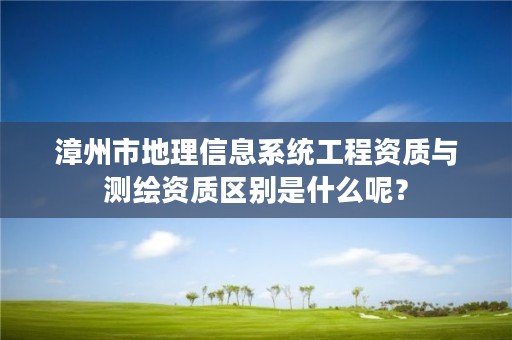 漳州市地理信息系统工程资质与测绘资质区别是什么呢？